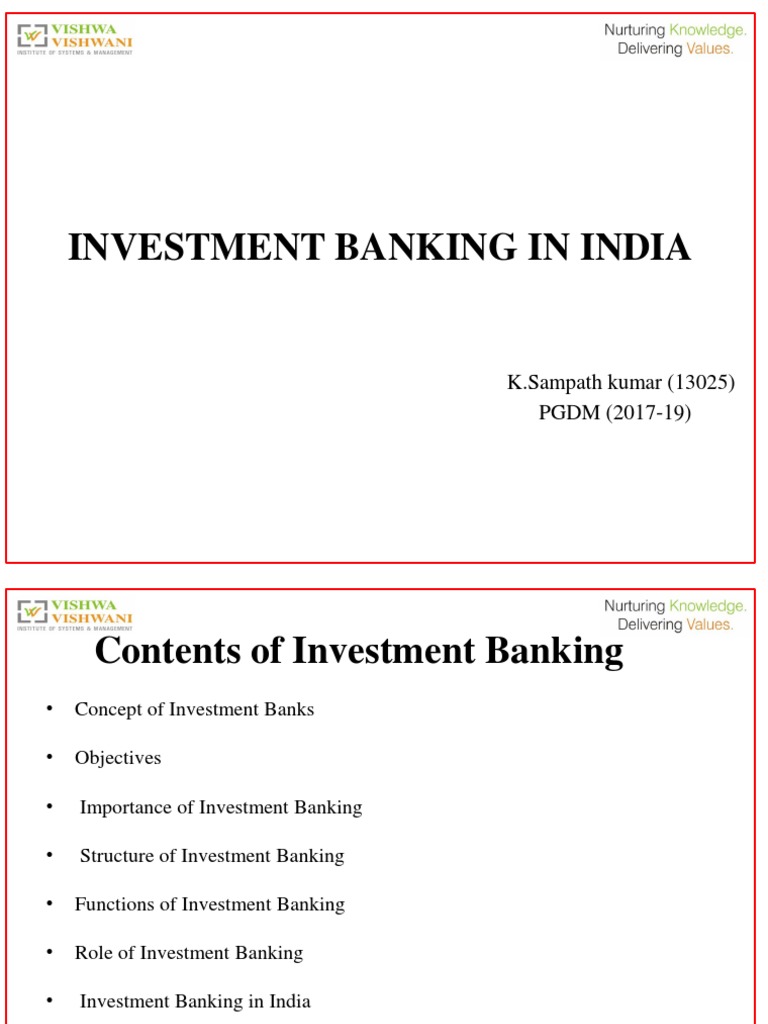 VISHWA VISHWANI
INSTITUTE OF SYSTEMS & MANAGEMENT

Nurturing Knowledge.
Delivering Values.

INVESTMENT BANKING IN INDIA

K.Sampath kumar (13025)
PGDM (2017-19)

VISHWA VISHWANI
INSTITUTE OF SYSTEMS & MANAGEMENT

Nurturing Knowledge.
Delivering Values.

Contents of Investment Banking

• Concept of Investment Banks
• Objectives
• Importance of Investment Banking
• Structure of Investment Banking
• Functions of Investment Banking
• Role of Investment Banking
• Investment Banking in India